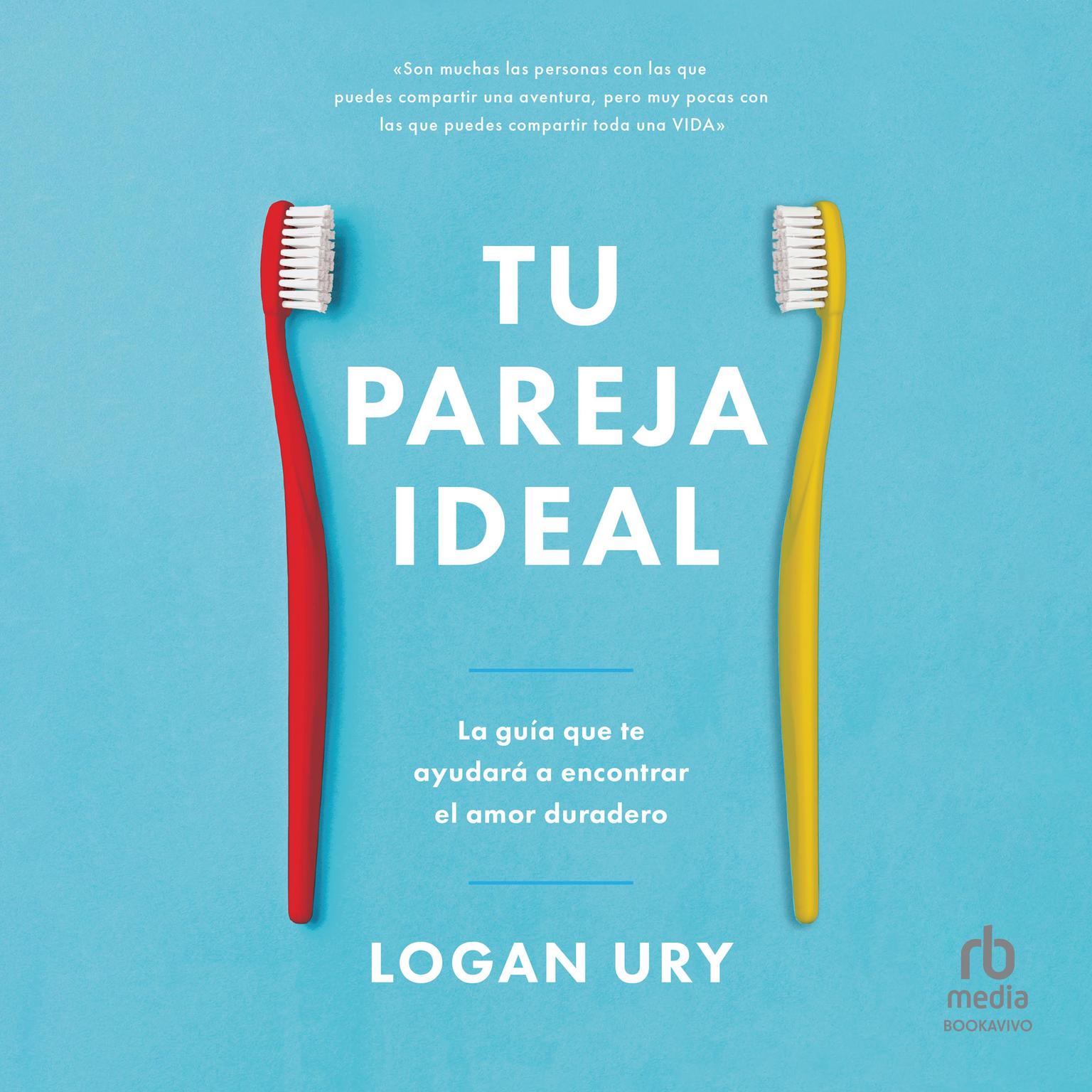 «Son muchas las personas con las que puedes compartir una aventura, pero muy pocas con las que puedes compartir toda una VIDA»

TU
PAREJA
IDEAL

La guía que te ayudará a encontrar el amor duradero

LOGAN URY

rb
media
BOOKAVIVO